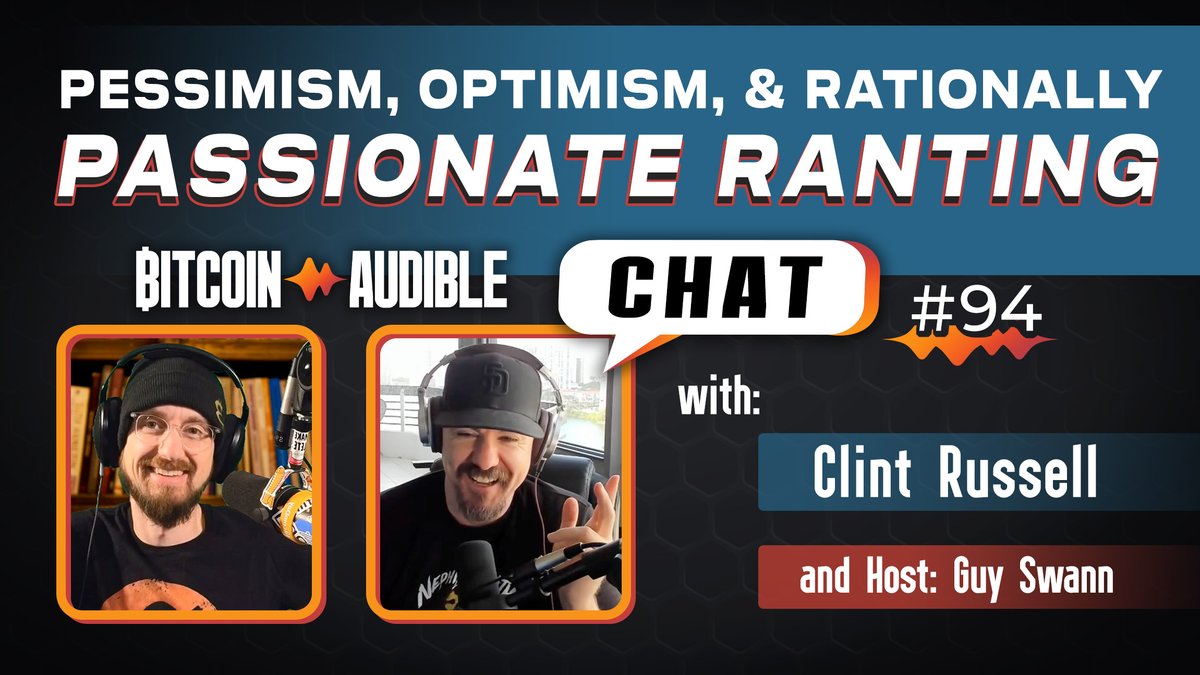 PESSIMISM, OPTIMISM, & RATIONALLY
PASSIONATE RANTING

BITCOIN AUDIBLE

CHAT

#94

with:

Clint Russell

and Host: Guy Swann